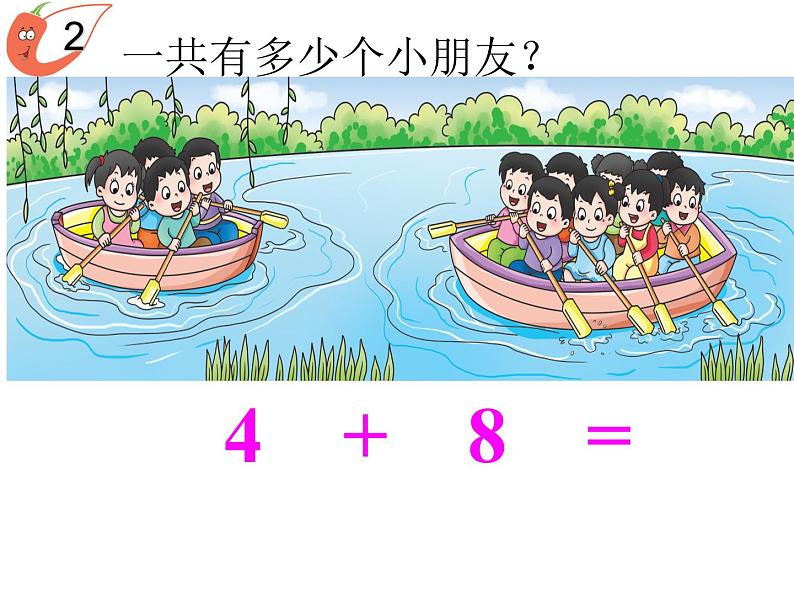 2

一共有多少个小朋友？

$4 + 8 =$